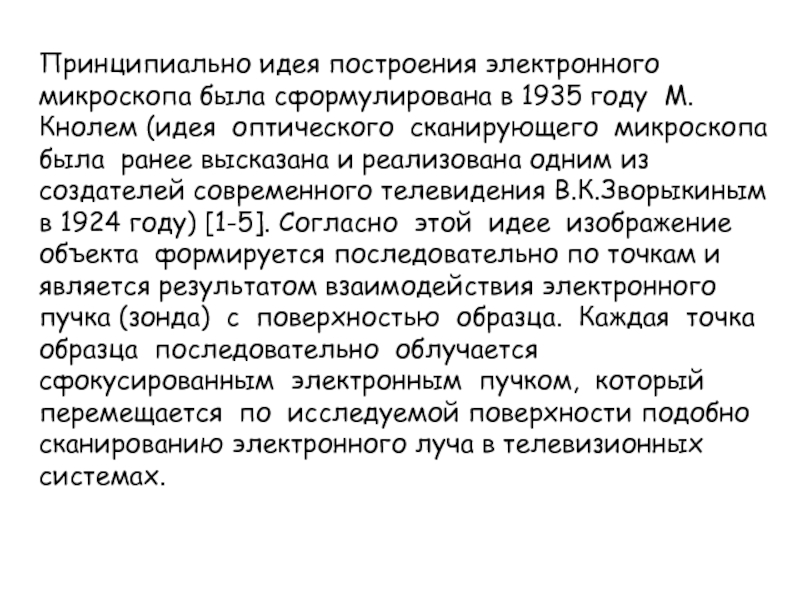 Принципиально идея построения электронного микроскопа была сформулирована в 1935 году М. Кнолем (идея оптического сканирующего микроскопа была ранее высказана и реализована одним из создателей современного телевидения В.К.Зворыкиным в 1924 году) [1-5]. Согласно этой идее изображение объекта формируется последовательно по точкам и является результатом взаимодействия электронного пучка (зонда) с поверхностью образца. Каждая точка образца последовательно облучается сфокусированным электронным пучком, который перемещается по исследуемой поверхности подобно сканированию электронного луча в телевизионных системах.